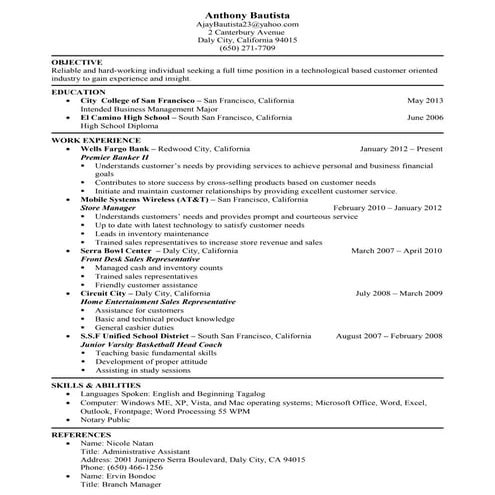 Anthony Bautista
AjayBautista23@yahoo.com
2 Canterbury Avenue
Daly City, California 94015
(650) 271-7709

OBJECTIVE
Reliable and hard-working individual seeking a full time position in a technological based customer oriented industry to gain experience and insight.

EDUCATION
• City College of San Francisco – San Francisco, California May 2013
Intended Business Management Major
• El Camino High School – South San Francisco, California June 2006
High School Diploma

WORK EXPERIENCE
• Wells Fargo Bank – Redwood City, California January 2012 – Present
Premier Banker II
▪ Understands customer's needs by providing services to achieve personal and business financial goals
▪ Contributes to store success by cross-selling products based on customer needs
▪ Initiate and maintain customer relationships by providing excellent customer service.
• Mobile Systems Wireless (AT&T) – San Francisco, California
Store Manager February 2010 – January 2012
▪ Understands customers' needs and provides prompt and courteous service
▪ Up to date with latest technology to satisfy customer needs
▪ Leads in inventory maintenance
▪ Trained sales representatives to increase store revenue and sales
• Serra Bowl Center – Daly City, California March 2007 – April 2010
Front Desk Sales Representative
▪ Managed cash and inventory counts
▪ Trained sales representatives
▪ Friendly customer assistance
• Circuit City – Daly City, California July 2008 – March 2009
Home Entertainment Sales Representative
▪ Assistance for customers
▪ Basic and technical product knowledge
▪ General cashier duties
• S.S.F Unified School District – South San Francisco, California August 2007 – February 2008
Junior Varsity Basketball Head Coach
▪ Teaching basic fundamental skills
▪ Development of proper attitude
▪ Assisting in study sessions

SKILLS & ABILITIES
• Languages Spoken: English and Beginning Tagalog
• Computer: Windows ME, XP, Vista, and Mac operating systems; Microsoft Office, Word, Excel, Outlook, Frontpage; Word Processing 55 WPM
• Notary Public

REFERENCES
• Name: Nicole Natan
Title: Administrative Assistant
Address: 2001 Junipero Serra Boulevard, Daly City, CA 94015
Phone: (650) 466-1256
• Name: Ervin Bondoc
Title: Branch Manager